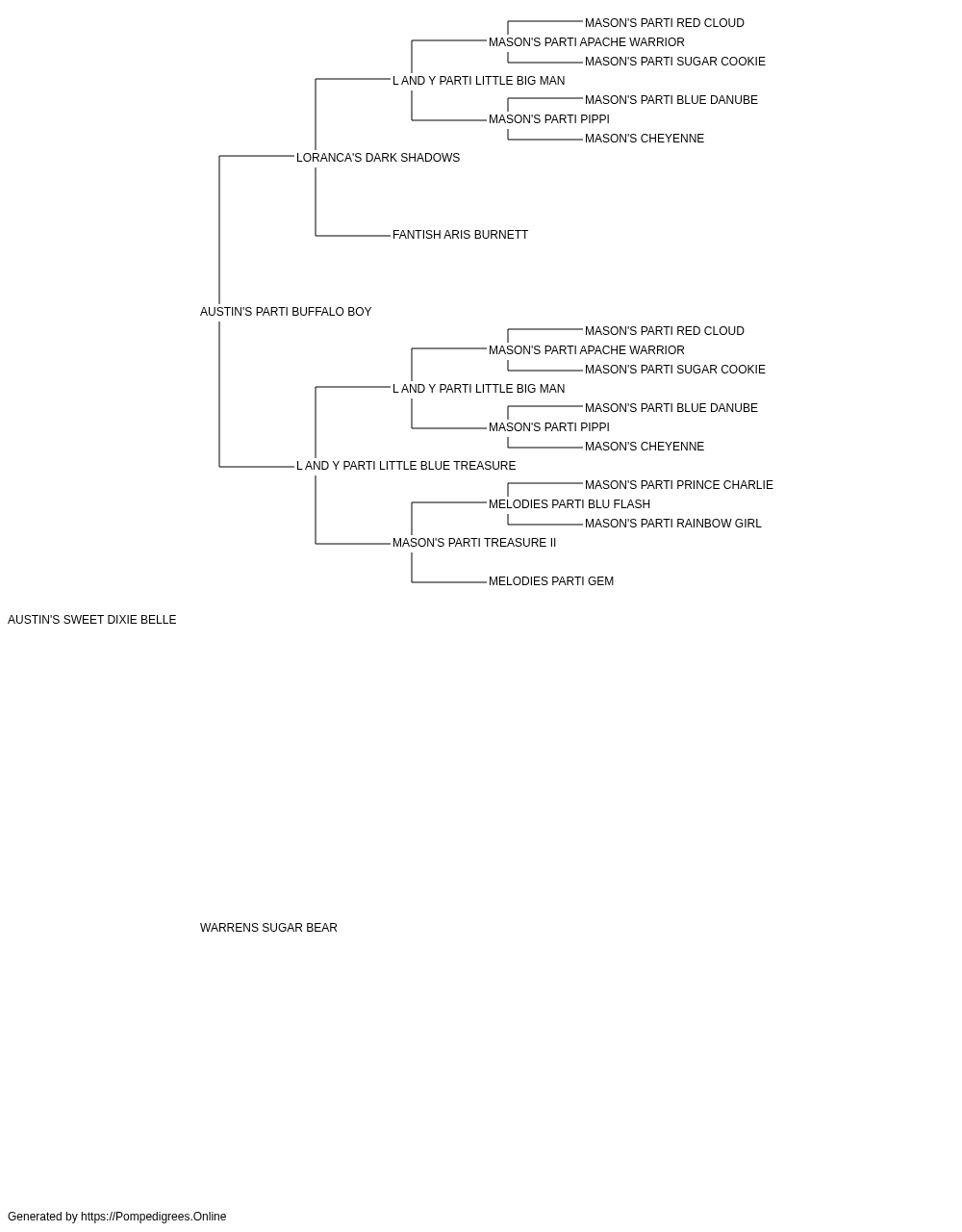 MASON'S PARTI RED CLOUD
MASON'S PARTI APACHE WARRIOR
MASON'S PARTI SUGAR COOKIE
L AND Y PARTI LITTLE BIG MAN
MASON'S PARTI BLUE DANUBE
MASON'S PARTI PIPPI
MASON'S CHEYENNE
LORANCA'S DARK SHADOWS
FANTISH ARIS BURNETT
AUSTIN'S PARTI BUFFALO BOY
MASON'S PARTI RED CLOUD
MASON'S PARTI APACHE WARRIOR
MASON'S PARTI SUGAR COOKIE
L AND Y PARTI LITTLE BIG MAN
MASON'S PARTI BLUE DANUBE
MASON'S PARTI PIPPI
MASON'S CHEYENNE
L AND Y PARTI LITTLE BLUE TREASURE
MASON'S PARTI PRINCE CHARLIE
MELODIES PARTI BLU FLASH
MASON'S PARTI RAINBOW GIRL
MASON'S PARTI TREASURE II
MELODIES PARTI GEM
AUSTIN'S SWEET DIXIE BELLE
WARRENS SUGAR BEAR
Generated by https://Pompedigrees.Online